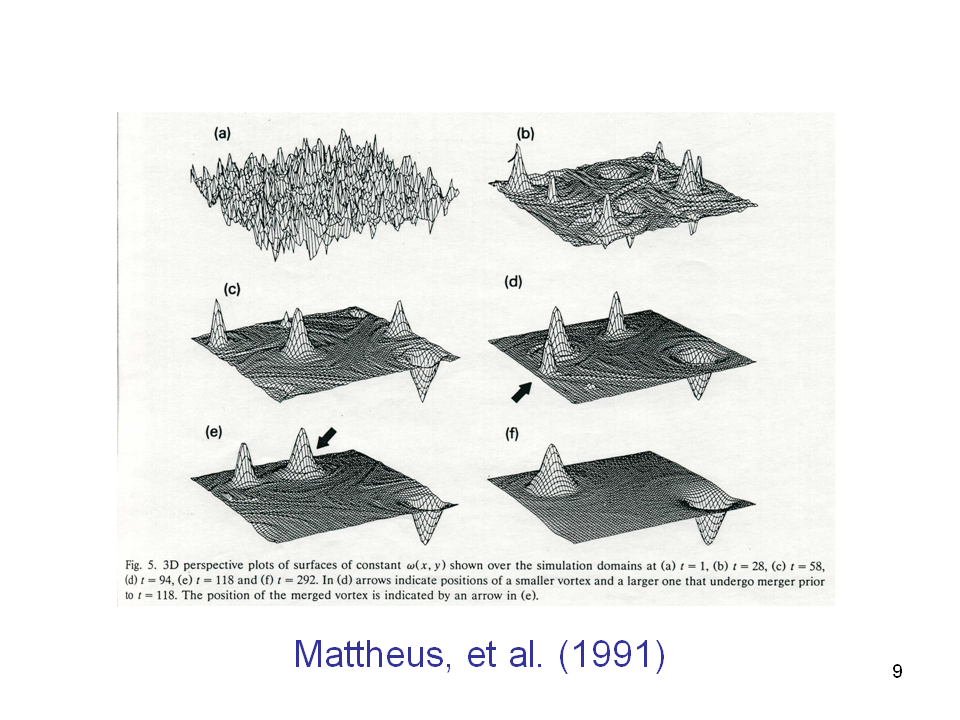 (a)

(b)

(c)

(d)

(e)

(f)

Fig. 5. 3D perspective plots of surfaces of constant $\omega(x, y)$ shown over the simulation domains at (a) $t = 1$, (b) $t = 28$, (c) $t = 58$, (d) $t = 94$, (e) $t = 118$ and (f) $t = 292$. In (d) arrows indicate positions of a smaller vortex and a larger one that undergo merger prior to $t = 118$. The position of the merged vortex is indicated by an arrow in (e).

Mattheus, et al. (1991)

9